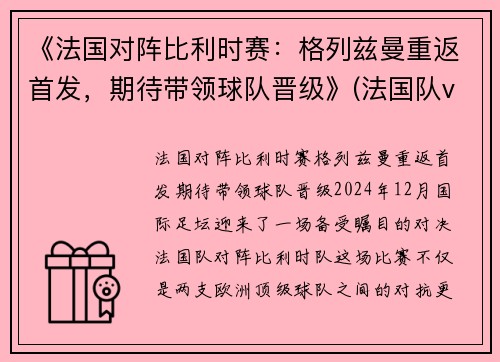 《法国对阵比利时赛：格列兹曼重返首发，期待带领球队晋级》(法国队v

法国对阵比利时赛格列兹曼重返首发期待带领球队晋级2024年12月国际足坛迎来了一场备受瞩目的对决法国队对阵比利时队这场比赛不仅是两支欧洲顶级球队之间的对抗更